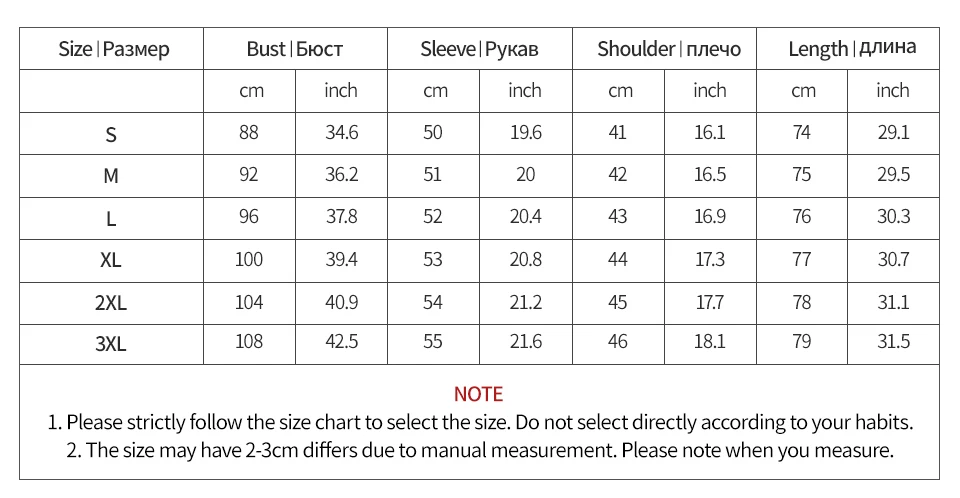 | Size \| Размер | Bust \| Бюст | | Sleeve \| Рукав | | Shoulder \| плечо | | Length \| длина | |
|---|---|---|---|---|---|---|---|---|
| | cm | inch | cm | inch | cm | inch | cm | inch |
| S | 88 | 34.6 | 50 | 19.6 | 41 | 16.1 | 74 | 29.1 |
| M | 92 | 36.2 | 51 | 20 | 42 | 16.5 | 75 | 29.5 |
| L | 96 | 37.8 | 52 | 20.4 | 43 | 16.9 | 76 | 30.3 |
| XL | 100 | 39.4 | 53 | 20.8 | 44 | 17.3 | 77 | 30.7 |
| 2XL | 104 | 40.9 | 54 | 21.2 | 45 | 17.7 | 78 | 31.1 |
| 3XL | 108 | 42.5 | 55 | 21.6 | 46 | 18.1 | 79 | 31.5 |

NOTE
1. Please strictly follow the size chart to select the size. Do not select directly according to your habits.
2. The size may have 2-3cm differs due to manual measurement. Please note when you measure.